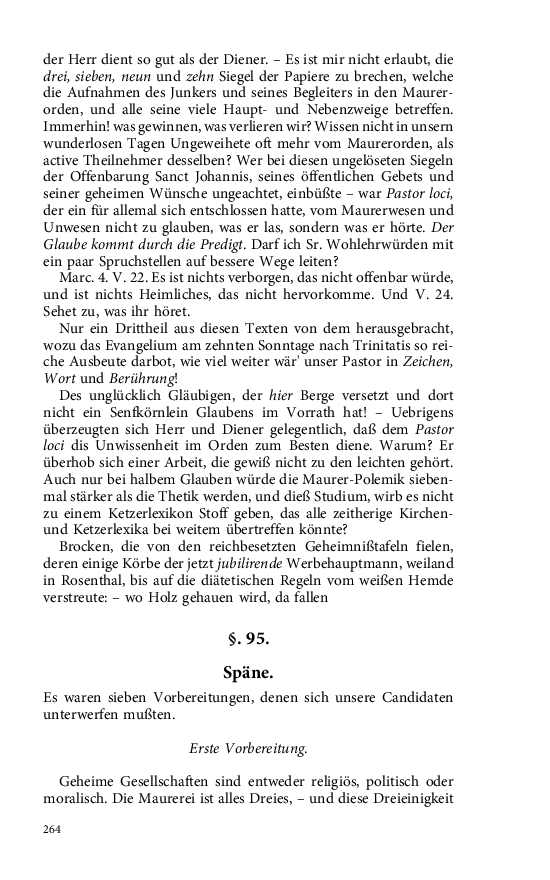 der Herr dient so gut als der Diener. – Es ist mir nicht erlaubt, die drei, sieben, neun und zehn Siegel der Papiere zu brechen, welche die Aufnahmen des Junkers und seines Begleiters in den Maurerorden, und alle seine viele Haupt- und Nebenzweige betreffen. Immerhin! was gewinnen, was verlieren wir? Wissen nicht in unsern wunderlosen Tagen Ungeweihete oft mehr vom Maurerorden, als active Theilnehmer desselben? Wer bei diesen ungelöseten Siegeln der Offenbarung Sanct Johannis, seines öffentlichen Gebets und seiner geheimen Wünsche ungeachtet, einbüßte – war Pastor loci, der ein für allemal sich entschlossen hatte, vom Maurerwesen und Unwesen nicht zu glauben, was er las, sondern was er hörte. Der Glaube kommt durch die Predigt. Darf ich Sr. Wohlehrwürden mit ein paar Spruchstellen auf bessere Wege leiten?

Marc. 4. V. 22. Es ist nichts verborgen, das nicht offenbar würde, und ist nichts Heimliches, das nicht hervorkomme. Und V. 24. Sehet zu, was ihr höret.

Nur ein Drittheil aus diesen Texten von dem herausgebracht, wozu das Evangelium am zehnten Sonntage nach Trinitatis so reiche Ausbeute darbot, wie viel weiter wär' unser Pastor in Zeichen, Wort und Berührung!

Des unglücklich Gläubigen, der hier Berge versetzt und dort nicht ein Senfkörnlein Glaubens im Vorrath hat! – Uebrigens überzeugten sich Herr und Diener gelegentlich, daß dem Pastor loci dis Unwissenheit im Orden zum Besten diene. Warum? Er überhob sich einer Arbeit, die gewiß nicht zu den leichten gehört. Auch nur bei halbem Glauben würde die Maurer-Polemik siebenmal stärker als die Thetik werden, und dieß Studium, wirb es nicht zu einem Ketzerlexikon Stoff geben, das alle zeitherige Kirchen- und Ketzerlexika bei weitem übertreffen könnte?

Brocken, die von den reichbesetzten Geheimnißtafeln fielen, deren einige Körbe der jetzt jubilirende Werbehauptmann, weiland in Rosenthal, bis auf die diätetischen Regeln vom weißen Hemde verstreute: – wo Holz gehauen wird, da fallen

§. 95.

Späne.

Es waren sieben Vorbereitungen, denen sich unsere Candidaten unterwerfen mußten.

Erste Vorbereitung.

Geheime Gesellschaften sind entweder religiös, politisch oder moralisch. Die Maurerei ist alles Dreies, – und diese Dreieinigkeit

264